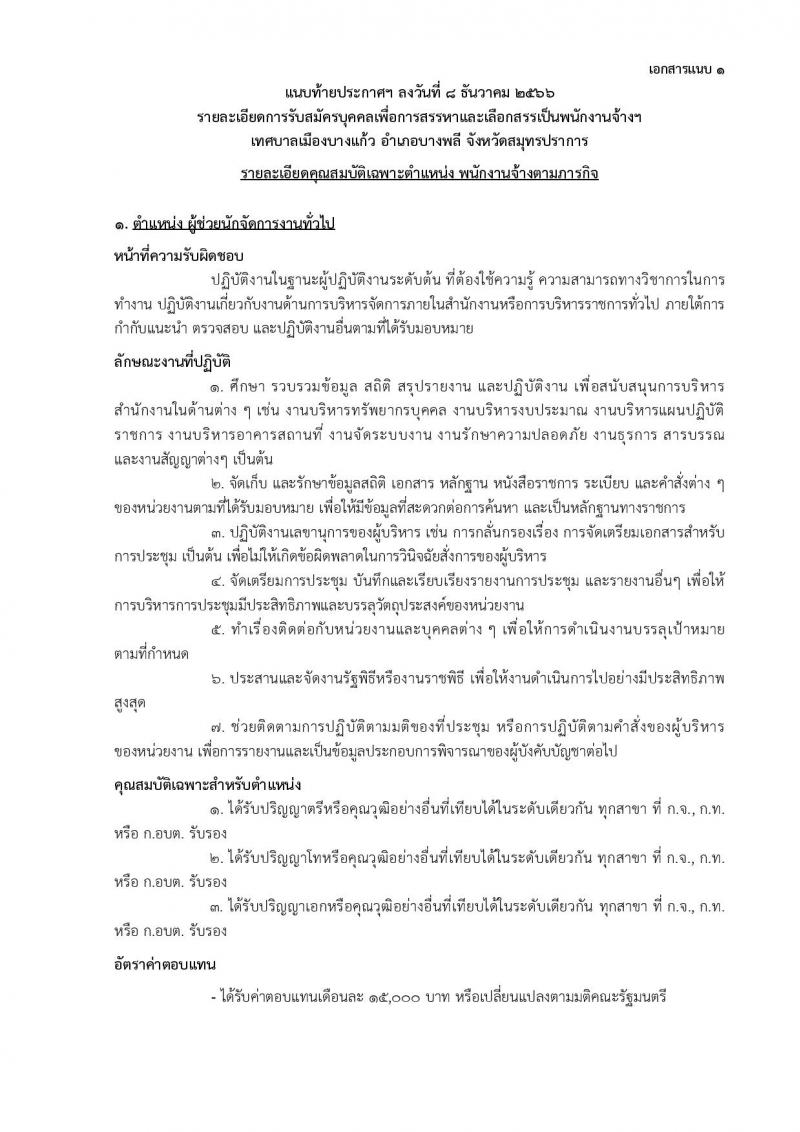 เอกสารแนบ ๑

แนบท้ายประกาศฯ ลงวันที่ ๘ ธันวาคม ๒๕๖๖
รายละเอียดการรับสมัครบุคคลเพื่อการสรรหาและเลือกสรรเป็นพนักงานจ้างฯ
เทศบาลเมืองบางแก้ว อำเภอบางพลี จังหวัดสมุทรปราการ

รายละเอียดคุณสมบัติเฉพาะตำแหน่ง พนักงานจ้างตามภารกิจ

๑. ตำแหน่ง ผู้ช่วยนักจัดการงานทั่วไป

หน้าที่ความรับผิดชอบ

ปฏิบัติงานในฐานะผู้ปฏิบัติงานระดับต้น ที่ต้องใช้ความรู้ ความสามารถทางวิชาการในการทำงาน ปฏิบัติงานเกี่ยวกับงานด้านการบริหารจัดการภายในสำนักงานหรือการบริหารราชการทั่วไป ภายใต้การกำกับแนะนำ ตรวจสอบ และปฏิบัติงานอื่นตามที่ได้รับมอบหมาย

ลักษณะงานที่ปฏิบัติ

๑. ศึกษา รวบรวมข้อมูล สถิติ สรุปรายงาน และปฏิบัติงาน เพื่อสนับสนุนการบริหารสำนักงานในด้านต่าง ๆ เช่น งานบริหารทรัพยากรบุคคล งานบริหารงบประมาณ งานบริหารแผนปฏิบัติราชการ งานบริหารอาคารสถานที่ งานจัดระบบงาน งานรักษาความปลอดภัย งานธุรการ สารบรรณ และงานสัญญาต่างๆ เป็นต้น

๒. จัดเก็บ และรักษาข้อมูลสถิติ เอกสาร หลักฐาน หนังสือราชการ ระเบียบ และคำสั่งต่าง ๆ ของหน่วยงานตามที่ได้รับมอบหมาย เพื่อให้มีข้อมูลที่สะดวกต่อการค้นหา และเป็นหลักฐานทางราชการ

๓. ปฏิบัติงานเลขานุการของผู้บริหาร เช่น การกลั่นกรองเรื่อง การจัดเตรียมเอกสารสำหรับการประชุม เป็นต้น เพื่อไม่ให้เกิดข้อผิดพลาดในการวินิจฉัยสั่งการของผู้บริหาร

๔. จัดเตรียมการประชุม บันทึกและเรียบเรียงรายงานการประชุม และรายงานอื่นๆ เพื่อให้การบริหารการประชุมมีประสิทธิภาพและบรรลุวัตถุประสงค์ของหน่วยงาน

๕. ทำเรื่องติดต่อกับหน่วยงานและบุคคลต่าง ๆ เพื่อให้การดำเนินงานบรรลุเป้าหมายตามที่กำหนด

๖. ประสานและจัดงานรัฐพิธีหรืองานราชพิธี เพื่อให้งานดำเนินการไปอย่างมีประสิทธิภาพสูงสุด

๗. ช่วยติดตามการปฏิบัติตามมติของที่ประชุม หรือการปฏิบัติตามคำสั่งของผู้บริหารของหน่วยงาน เพื่อการรายงานและเป็นข้อมูลประกอบการพิจารณาของผู้บังคับบัญชาต่อไป

คุณสมบัติเฉพาะสำหรับตำแหน่ง

๑. ได้รับปริญญาตรีหรือคุณวุฒิอย่างอื่นที่เทียบได้ในระดับเดียวกัน ทุกสาขา ที่ ก.จ., ก.ท. หรือ ก.อบต. รับรอง

๒. ได้รับปริญญาโทหรือคุณวุฒิอย่างอื่นที่เทียบได้ในระดับเดียวกัน ทุกสาขา ที่ ก.จ., ก.ท. หรือ ก.อบต. รับรอง

๓. ได้รับปริญญาเอกหรือคุณวุฒิอย่างอื่นที่เทียบได้ในระดับเดียวกัน ทุกสาขา ที่ ก.จ., ก.ท. หรือ ก.อบต. รับรอง

อัตราค่าตอบแทน

- ได้รับค่าตอบแทนเดือนละ ๑๕,๐๐๐ บาท หรือเปลี่ยนแปลงตามมติคณะรัฐมนตรี